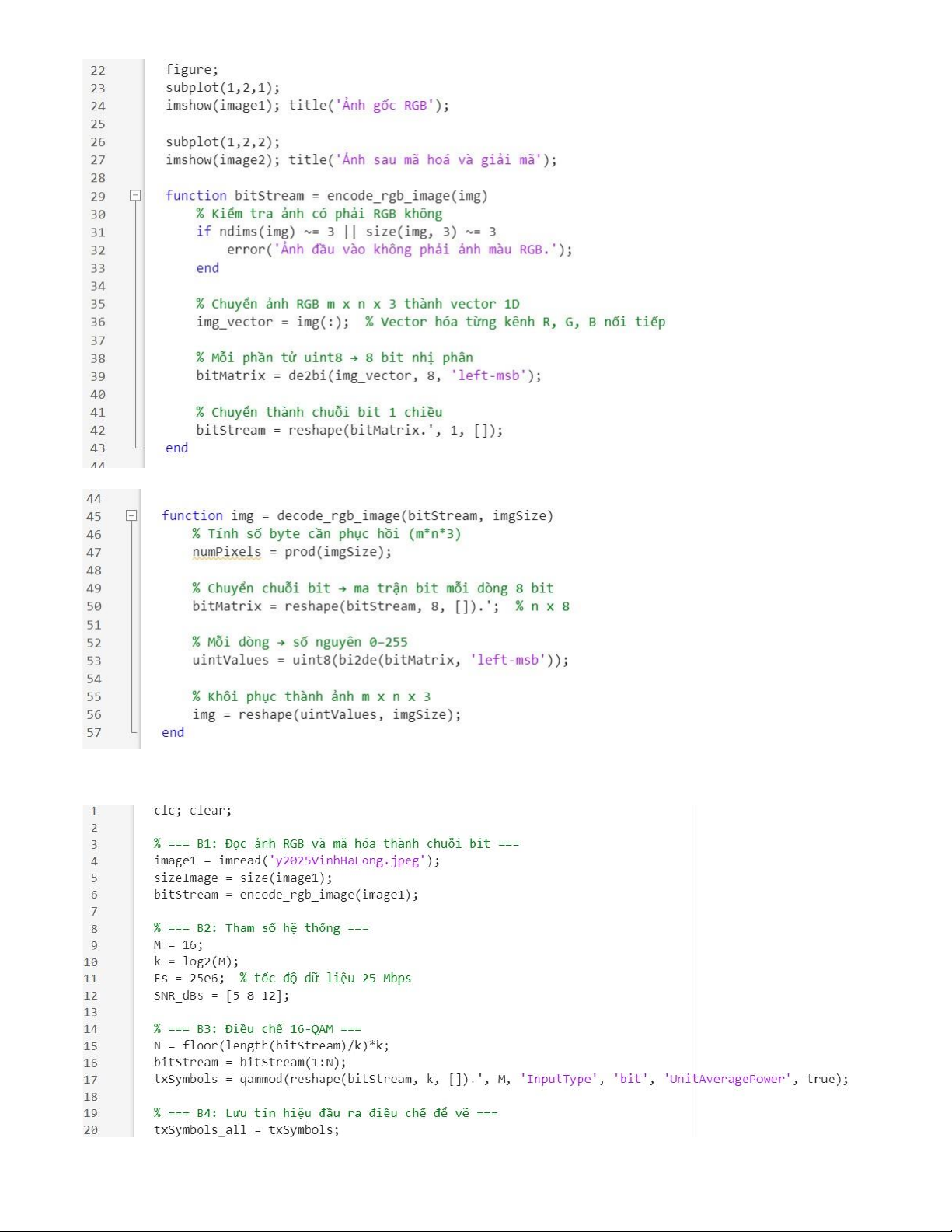 22 figure;
23 subplot(1,2,1);
24 imshow(image1); title('Ảnh gốc RGB');
25
26 subplot(1,2,2);
27 imshow(image2); title('Ảnh sau mã hoá và giải mã');
28
29 function bitStream = encode_rgb_image(img)
30 % Kiểm tra ảnh có phải RGB không
31 if ndims(img) ~= 3 || size(img, 3) ~= 3
32 error('Ảnh đầu vào không phải ảnh màu RGB.');
33 end
34
35 % Chuyển ảnh RGB m x n x 3 thành vector 1D
36 img_vector = img(:); % Vector hóa từng kênh R, G, B nối tiếp
37
38 % Mỗi phần tử uint8 → 8 bit nhị phân
39 bitMatrix = de2bi(img_vector, 8, 'left-msb');
40
41 % Chuyển thành chuỗi bit 1 chiều
42 bitStream = reshape(bitMatrix.', 1, []);
43 end
44

44
45 function img = decode_rgb_image(bitStream, imgSize)
46 % Tính số byte cần phục hồi (m*n*3)
47 numPixels = prod(imgSize);
48
49 % Chuyển chuỗi bit → ma trận bit mỗi dòng 8 bit
50 bitMatrix = reshape(bitStream, 8, []).'; % n x 8
51
52 % Mỗi dòng → số nguyên 0–255
53 uintValues = uint8(bi2de(bitMatrix, 'left-msb'));
54
55 % Khôi phục thành ảnh m x n x 3
56 img = reshape(uintValues, imgSize);
57 end

1 clc; clear;
2
3 % === B1: Đọc ảnh RGB và mã hóa thành chuỗi bit ===
4 image1 = imread('y2025VinhHaLong.jpeg');
5 sizeImage = size(image1);
6 bitStream = encode_rgb_image(image1);
7
8 % === B2: Tham số hệ thống ===
9 M = 16;
10 k = log2(M);
11 Fs = 25e6; % tốc độ dữ liệu 25 Mbps
12 SNR_dBs = [5 8 12];
13
14 % === B3: Điều chế 16-QAM ===
15 N = floor(length(bitStream)/k)*k;
16 bitStream = bitStream(1:N);
17 txSymbols = qammod(reshape(bitStream, k, []).', M, 'InputType', 'bit', 'UnitAveragePower', true);
18
19 % === B4: Lưu tín hiệu đầu ra điều chế để vẽ ===
20 txSymbols_all = txSymbols;